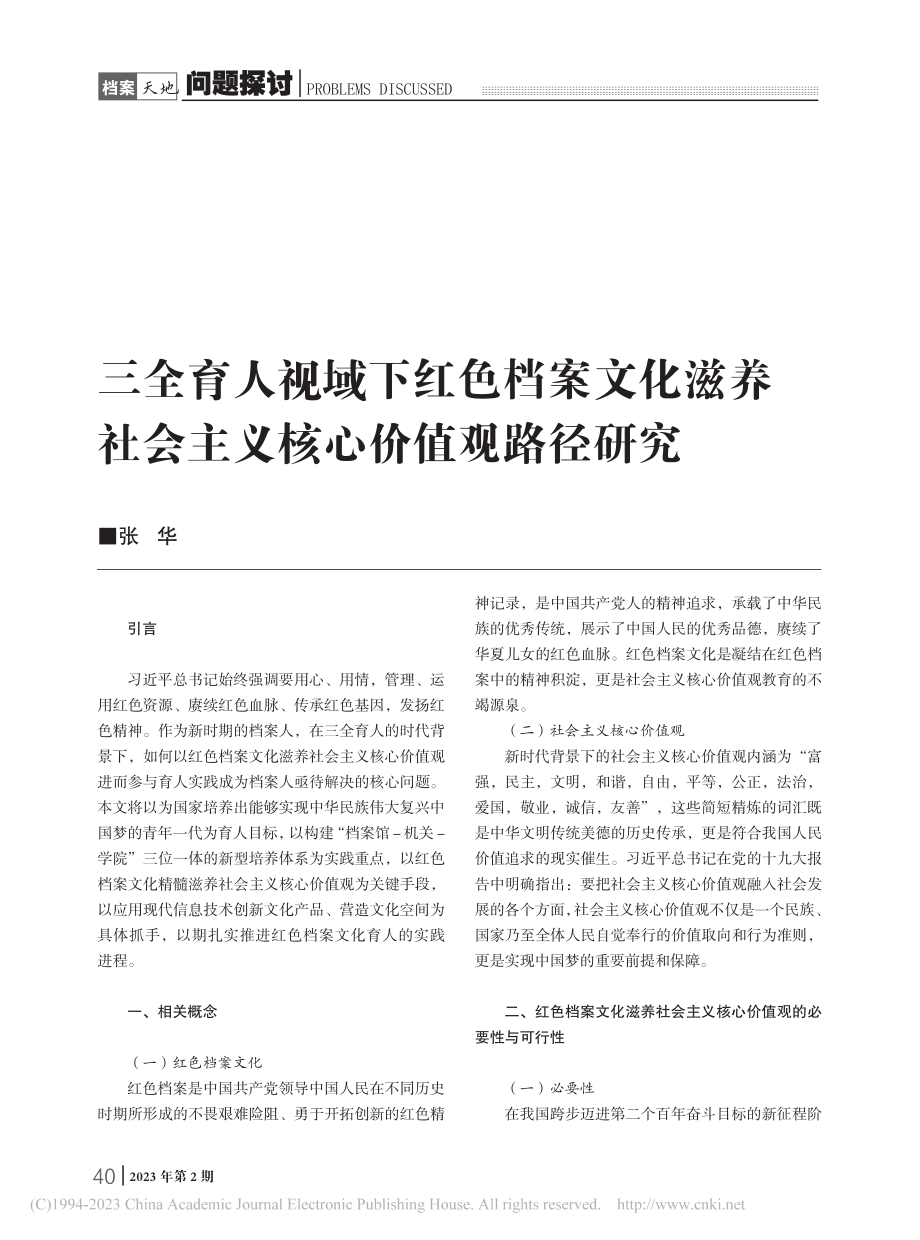 档案天地 问题探讨 PROBLEMS DISCUSSED

三全育人视域下红色档案文化滋养社会主义核心价值观路径研究

■张 华

引言

习近平总书记始终强调要用心、用情，管理、运用红色资源、赓续红色血脉、传承红色基因，发扬红色精神。作为新时期的档案人，在三全育人的时代背景下，如何以红色档案文化滋养社会主义核心价值观进而参与育人实践成为档案人亟待解决的核心问题。本文将以为国家培养出能够实现中华民族伟大复兴中国梦的青年一代为育人目标，以构建“档案馆－机关－学院”三位一体的新型培养体系为实践重点，以红色档案文化精髓滋养社会主义核心价值观为关键手段，以应用现代信息技术创新文化产品、营造文化空间为具体抓手，以期扎实推进红色档案文化育人的实践进程。

一、相关概念

（一）红色档案文化

红色档案是中国共产党领导中国人民在不同历史时期所形成的不畏艰难险阻、勇于开拓创新的红色精神记录，是中国共产党人的精神追求，承载了中华民族的优秀传统，展示了中国人民的优秀品德，赓续了华夏儿女的红色血脉。红色档案文化是凝结在红色档案中的精神积淀，更是社会主义核心价值观教育的不竭源泉。

（二）社会主义核心价值观

新时代背景下的社会主义核心价值观内涵为“富强，民主，文明，和谐，自由，平等，公正，法治，爱国，敬业，诚信，友善”，这些简短精炼的词汇既是中华文明传统美德的历史传承，更是符合我国人民价值追求的现实催生。习近平总书记在党的十九大报告中明确指出：要把社会主义核心价值观融入社会发展的各个方面，社会主义核心价值观不仅是一个民族、国家乃至全体人民自觉奉行的价值取向和行为准则，更是实现中国梦的重要前提和保障。

二、红色档案文化滋养社会主义核心价值观的必要性与可行性

（一）必要性

在我国跨步迈进第二个百年奋斗目标的新征程阶

40 | 2023年第2期

(C)1994-2023 China Academic Journal Electronic Publishing House. All rights reserved. http://www.cnki.net